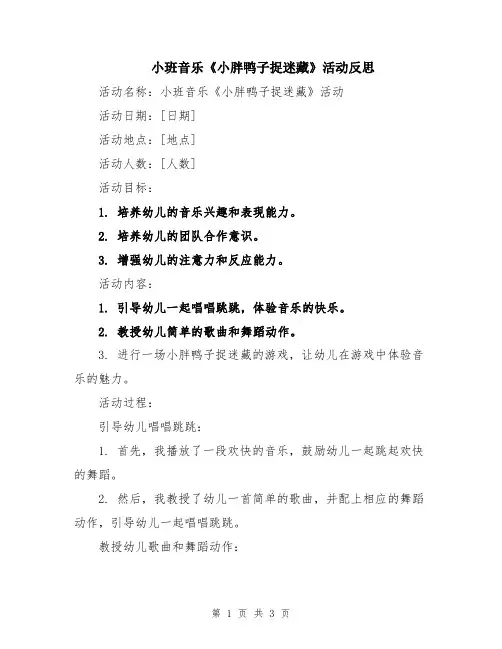 小班音乐《小胖鸭子捉迷藏》活动反思

活动名称：小班音乐《小胖鸭子捉迷藏》活动

活动日期：[日期]

活动地点：[地点]

活动人数：[人数]

活动目标：

1. 培养幼儿的音乐兴趣和表现能力。

2. 培养幼儿的团队合作意识。

3. 增强幼儿的注意力和反应能力。

活动内容：

1. 引导幼儿一起唱唱跳跳，体验音乐的快乐。

2. 教授幼儿简单的歌曲和舞蹈动作。

3. 进行一场小胖鸭子捉迷藏的游戏，让幼儿在游戏中体验音乐的魅力。

活动过程：

引导幼儿唱唱跳跳：

1. 首先，我播放了一段欢快的音乐，鼓励幼儿一起跳起欢快的舞蹈。

2. 然后，我教授了幼儿一首简单的歌曲，并配上相应的舞蹈动作，引导幼儿一起唱唱跳跳。

教授幼儿歌曲和舞蹈动作：

第 1 页 共 3 页